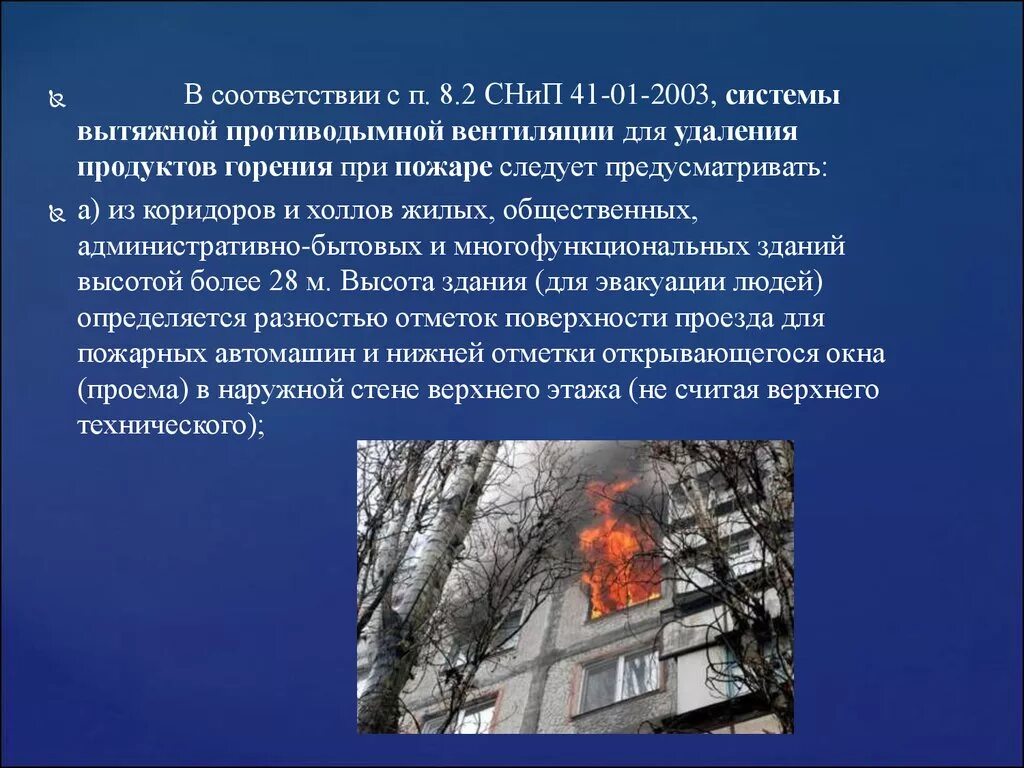 В соответствии с п. 8.2 СНиП 41-01-2003, системы вытяжной противодымной вентиляции для удаления продуктов горения при пожаре следует предусматривать:

а) из коридоров и холлов жилых, общественных, административно-бытовых и многофункциональных зданий высотой более 28 м. Высота здания (для эвакуации людей) определяется разностью отметок поверхности проезда для пожарных автомашин и нижней отметки открывающегося окна (проема) в наружной стене верхнего этажа (не считая верхнего технического);